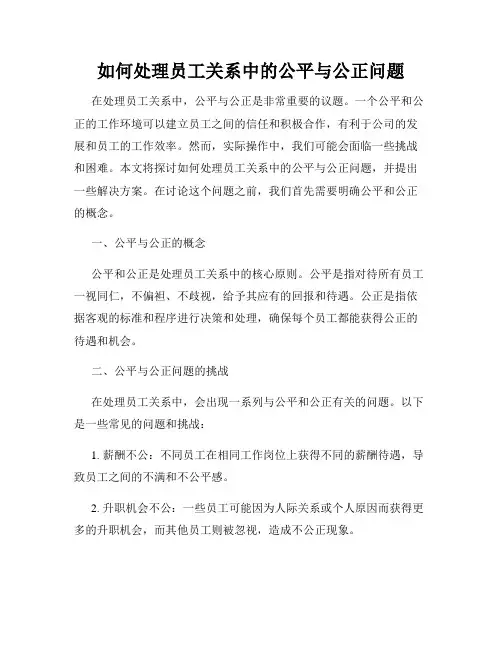 如何处理员工关系中的公平与公正问题

在处理员工关系中，公平与公正是非常重要的议题。一个公平和公正的工作环境可以建立员工之间的信任和积极合作，有利于公司的发展和员工的工作效率。然而，实际操作中，我们可能会面临一些挑战和困难。本文将探讨如何处理员工关系中的公平与公正问题，并提出一些解决方案。在讨论这个问题之前，我们首先需要明确公平和公正的概念。

一、公平与公正的概念

公平和公正是处理员工关系中的核心原则。公平是指对待所有员工一视同仁，不偏袒、不歧视，给予其应有的回报和待遇。公正是指依据客观的标准和程序进行决策和处理，确保每个员工都能获得公正的待遇和机会。

二、公平与公正问题的挑战

在处理员工关系中，会出现一系列与公平和公正有关的问题。以下是一些常见的问题和挑战：

1. 薪酬不公：不同员工在相同工作岗位上获得不同的薪酬待遇，导致员工之间的不满和不公平感。

2. 升职机会不公：一些员工可能因为人际关系或个人原因而获得更多的升职机会，而其他员工则被忽视，造成不公正现象。